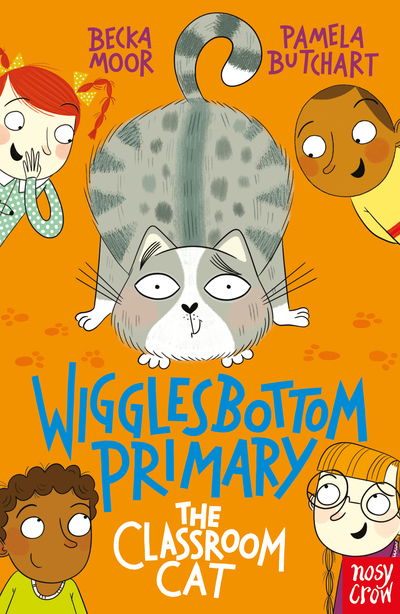 BECKA MOOR

PAMELA BUTCHART

WIGGLESBOTTOM PRIMARY

THE CLASSROOM CAT

nosy crow